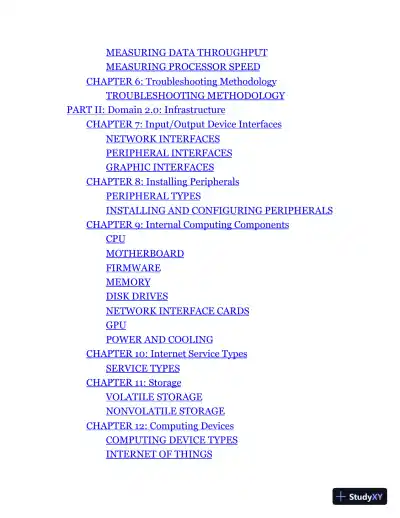 MEASURING DATA THROUGHPUT
MEASURING PROCESSOR SPEED
CHAPTER 6: Troubleshooting Methodology
TROUBLESHOOTING METHODOLOGY
PART II: Domain 2.0: Infrastructure
CHAPTER 7: Input/Output Device Interfaces
NETWORK INTERFACES
PERIPHERAL INTERFACES
GRAPHIC INTERFACES
CHAPTER 8: Installing Peripherals
PERIPHERAL TYPES
INSTALLING AND CONFIGURING PERIPHERALS
CHAPTER 9: Internal Computing Components
CPU
MOTHERBOARD
FIRMWARE
MEMORY
DISK DRIVES
NETWORK INTERFACE CARDS
GPU
POWER AND COOLING
CHAPTER 10: Internet Service Types
SERVICE TYPES
CHAPTER 11: Storage
VOLATILE STORAGE
NONVOLATILE STORAGE
CHAPTER 12: Computing Devices
COMPUTING DEVICE TYPES
INTERNET OF THINGS

StudyXY